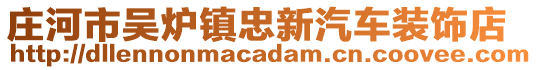 庄河市吴炉镇忠新汽车装饰店
http://dllennonmacadam.cn.coovee.com